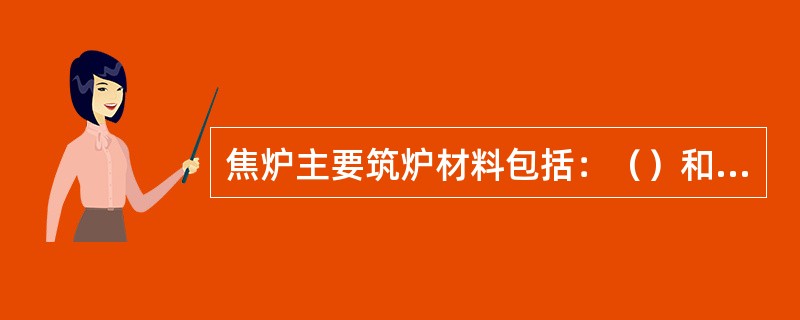 焦炉主要筑炉材料包括：（）和...